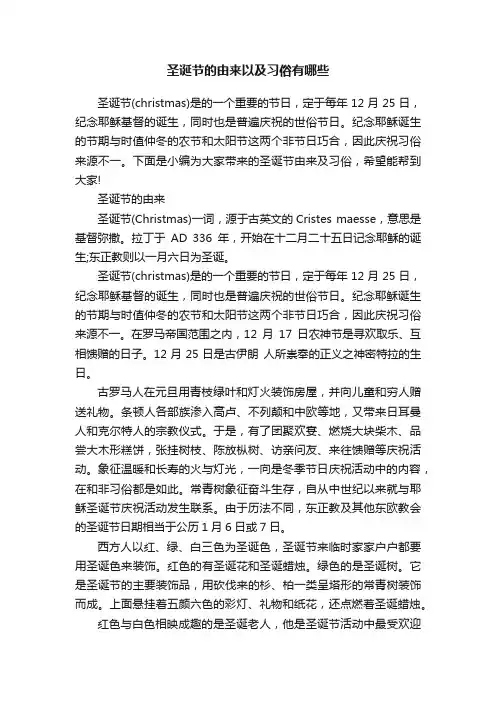 圣诞节的由来以及习俗有哪些

圣诞节(christmas)是的一个重要的节日，定于每年 12 月 25 日，纪念耶稣基督的诞生，同时也是普遍庆祝的世俗节日。纪念耶稣诞生的节期与时值仲冬的农节和太阳节这两个非节日巧合，因此庆祝习俗来源不一。下面是小编为大家带来的圣诞节由来及习俗，希望能帮到大家!

圣诞节的由来

圣诞节(Christmas)一词，源于古英文的 Cristes maesse，意思是基督弥撒。拉丁于 AD 336 年，开始在十二月二十五日记念耶稣的诞生;东正教则以一月六日为圣诞。

圣诞节(christmas)是的一个重要的节日，定于每年 12 月 25 日，纪念耶稣基督的诞生，同时也是普遍庆祝的世俗节日。纪念耶稣诞生的节期与时值仲冬的农节和太阳节这两个非节日巧合，因此庆祝习俗来源不一。在罗马帝国范围之内，12 月 17 日农神节是寻欢取乐、互相馈赠的日子。12 月 25 日是古伊朗 人所崇奉的正义之神密特拉的生日。

古罗马人在元旦用青枝绿叶和灯火装饰房屋，并向儿童和穷人赠送礼物。条顿人各部族渗入高卢、不列颠和中欧等地，又带来日耳曼人和克尔特人的宗教仪式。于是，有了团聚欢宴、燃烧大块柴木、品尝大木形糕饼，张挂树枝、陈放枞树、访亲问友、来往馈赠等庆祝活动。象征温暖和长寿的火与灯光，一向是冬季节日庆祝活动中的内容，在和非习俗都是如此。常青树象征奋斗生存，自从中世纪以来就与耶稣圣诞节庆祝活动发生联系。由于历法不同，东正教及其他东欧教会的圣诞节日期相当于公历 1 月 6 日或 7 日。

西方人以红、绿、白三色为圣诞色，圣诞节来临时家家户户都要用圣诞色来装饰。红色的有圣诞花和圣诞蜡烛。绿色的是圣诞树。它是圣诞节的主要装饰品，用砍伐来的杉、柏一类呈塔形的常青树装饰而成。上面悬挂着五颜六色的彩灯、礼物和纸花，还点燃着圣诞蜡烛。

红色与白色相映成趣的是圣诞老人，他是圣诞节活动中最受欢迎